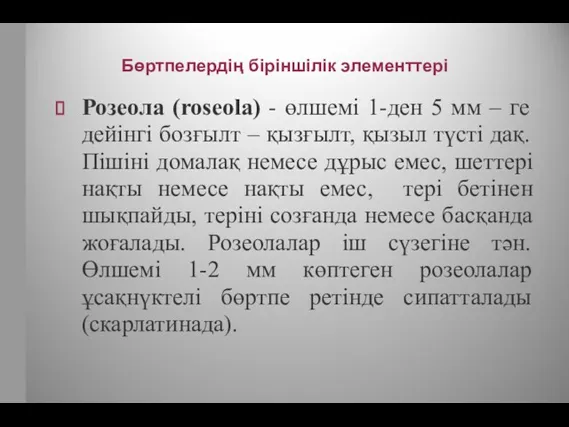 Бөртпелердің біріншілік элементтері

Розеола (roseola) - өлшемі 1-ден 5 мм – ге дейінгі бозғылт – қызғылт, қызыл түсті дақ. Пішіні домалақ немесе дұрыс емес, шеттері нақты немесе нақты емес, тері бетінен шықпайды, теріні созғанда немесе басқанда жоғалады. Розеолалар іш сүзегіне тән. Өлшемі 1-2 мм көптеген розеолалар ұсақнүктелі бөртпе ретінде сипатталады (скарлатинада).